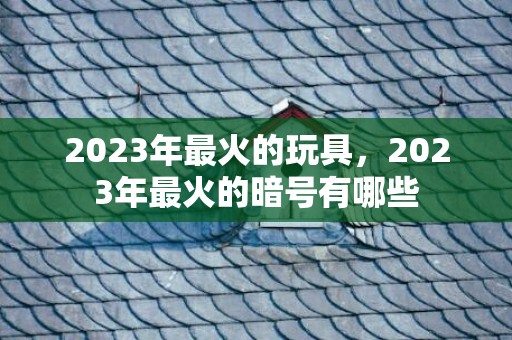 2023年最火的玩具，2023年最火的暗号有哪些